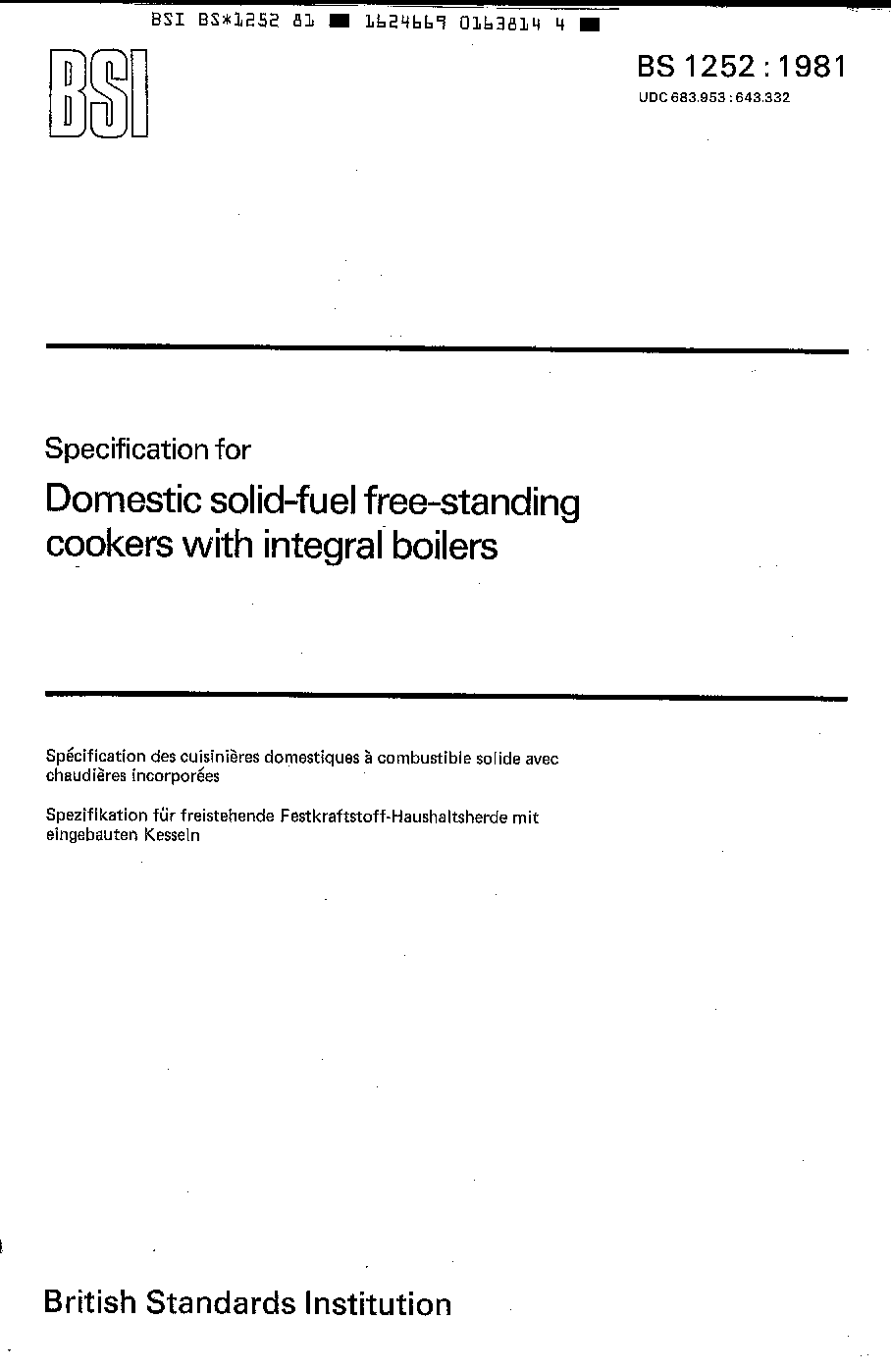 BSI BS*1252 81 ■ 1624669 0163814 4 ■

BSI

BS 1252 : 1981

UDC 683.953 : 643.332

Specification for

Domestic solid-fuel free-standing cookers with integral boilers

Spécification des cuisinières domestiques à combustible solide avec chaudières incorporées

Spezifikation für freistehende Festkraftstoff-Haushaltsherde mit eingebauten Kesseln

British Standards Institution